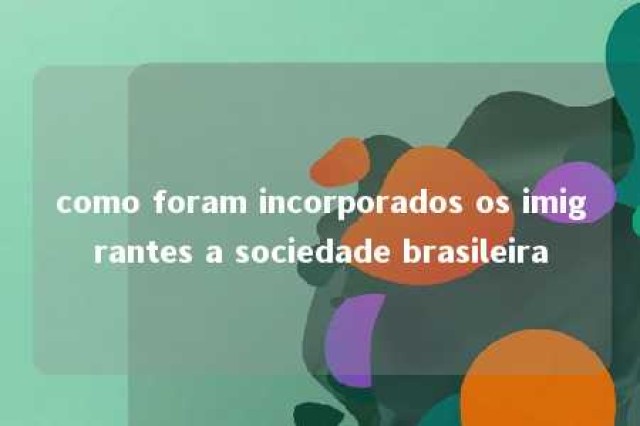 como foram incorporados os imigrantes a sociedade brasileira